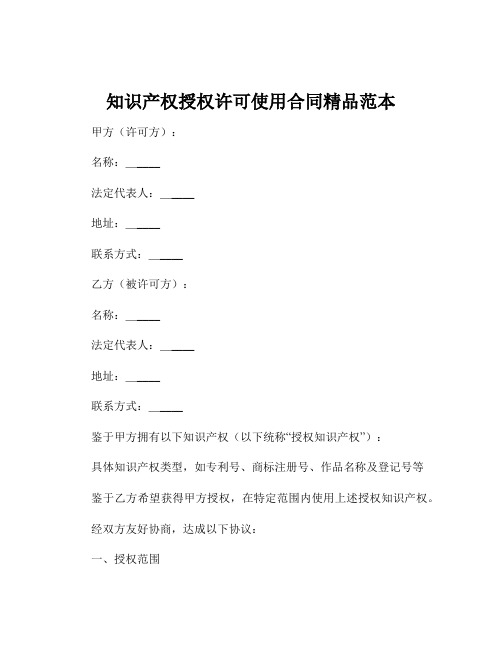 知识产权授权许可使用合同精品范本

甲方（许可方）：

名称：______

法定代表人：______

地址：______

联系方式：______

乙方（被许可方）：

名称：______

法定代表人：______

地址：______

联系方式：______

鉴于甲方拥有以下知识产权（以下统称“授权知识产权”）：

具体知识产权类型，如专利号、商标注册号、作品名称及登记号等

鉴于乙方希望获得甲方授权，在特定范围内使用上述授权知识产权。

经双方友好协商，达成以下协议：

一、授权范围